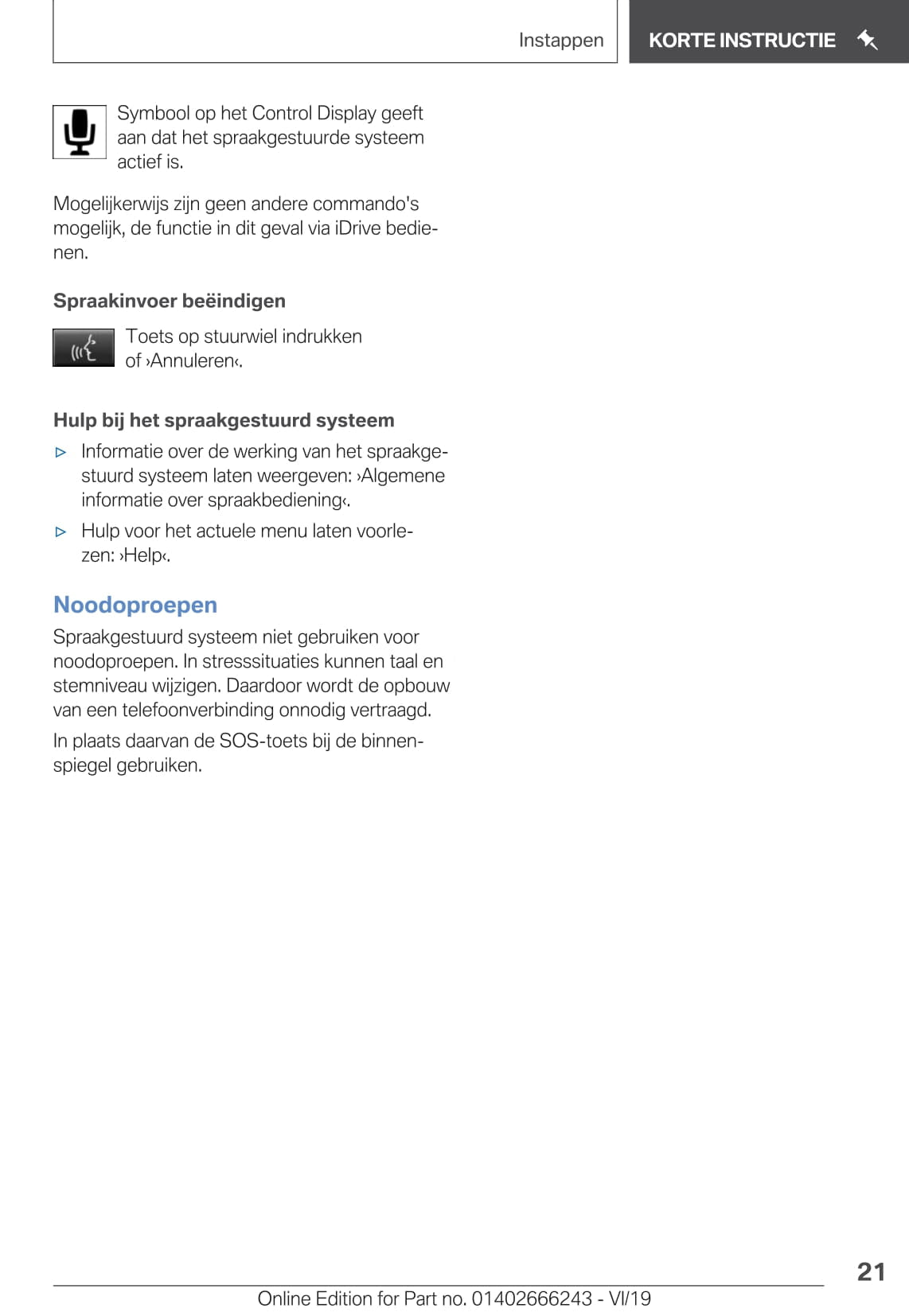 Instappen

KORTE INSTRUCTIE

Symbool op het Control Display geeft aan dat het spraakgestuurde systeem actief is.

Mogelijkerwijs zijn geen andere commando's mogelijk, de functie in dit geval via iDrive bedienen.

Spraakinvoer beëindigen

Toets op stuurwiel indrukken of ›Annuleren‹.

Hulp bij het spraakgestuurd systeem

▷ Informatie over de werking van het spraakgestuurd systeem laten weergeven: ›Algemene informatie over spraakbediening‹.

▷ Hulp voor het actuele menu laten voorlezen: ›Help‹.

Noodoproepen

Spraakgestuurd systeem niet gebruiken voor noodoproepen. In stresssituaties kunnen taal en stemniveau wijzigen. Daardoor wordt de opbouw van een telefoonverbinding onnodig vertraagd.

In plaats daarvan de SOS-toets bij de binnenspiegel gebruiken.

21

Online Edition for Part no. 01402666243 - VI/19